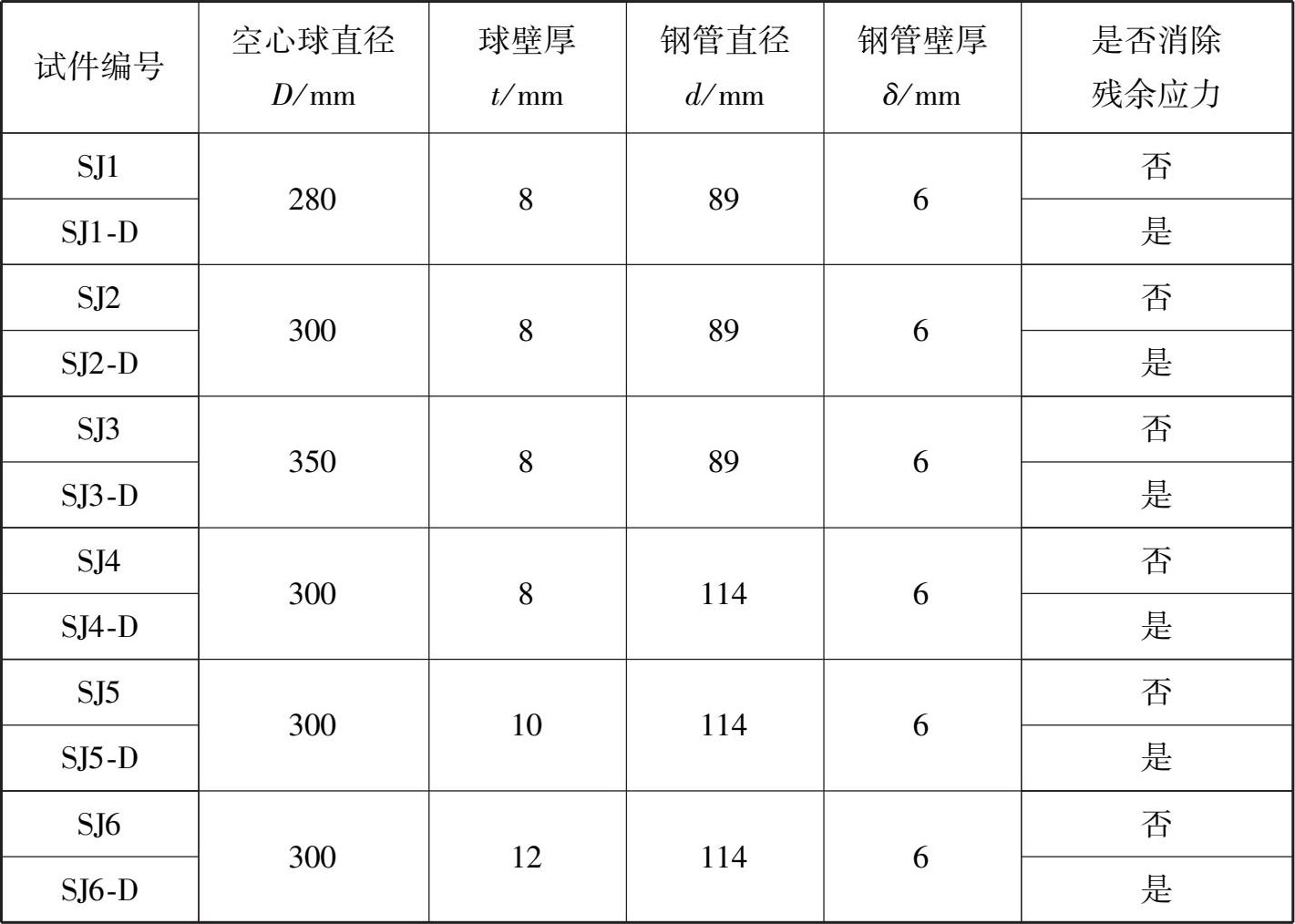 | 试件编号 | 空心球直径 $D$/mm | 球壁厚 $t$/mm | 钢管直径 $d$/mm | 钢管壁厚 $\delta$/mm | 是否消除残余应力 |
|---|---|---|---|---|---|
| SJ1 | 280 | 8 | 89 | 6 | 否 |
| SJ1-D | | | | | 是 |
| SJ2 | 300 | 8 | 89 | 6 | 否 |
| SJ2-D | | | | | 是 |
| SJ3 | 350 | 8 | 89 | 6 | 否 |
| SJ3-D | | | | | 是 |
| SJ4 | 300 | 8 | 114 | 6 | 否 |
| SJ4-D | | | | | 是 |
| SJ5 | 300 | 10 | 114 | 6 | 否 |
| SJ5-D | | | | | 是 |
| SJ6 | 300 | 12 | 114 | 6 | 否 |
| SJ6-D | | | | | 是 |